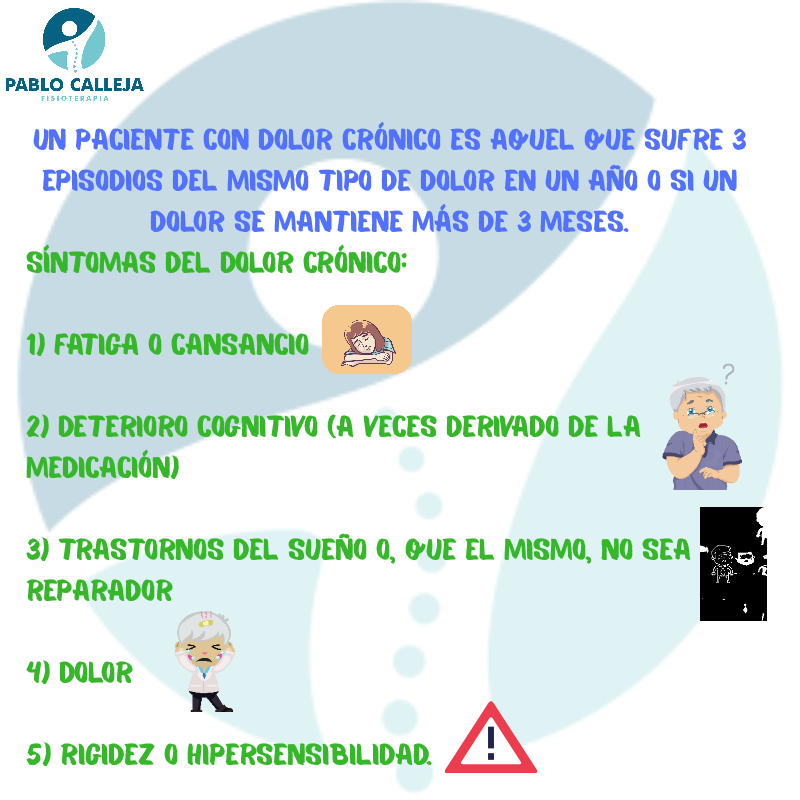 PABLO CALLEJA
FISIOTERAPIA

UN PACIENTE CON DOLOR CRÓNICO ES AQUEL QUE SUFRE 3 EPISODIOS DEL MISMO TIPO DE DOLOR EN UN AÑO O SI UN DOLOR SE MANTIENE MÁS DE 3 MESES.

SÍNTOMAS DEL DOLOR CRÓNICO:

1) FATIGA O CANSANCIO

2) DETERIORO COGNITIVO (A VECES DERIVADO DE LA MEDICACIÓN)

3) TRASTORNOS DEL SUEÑO O, QUE EL MISMO, NO SEA REPARADOR

4) DOLOR

5) RIGIDEZ O HIPERSENSIBILIDAD.